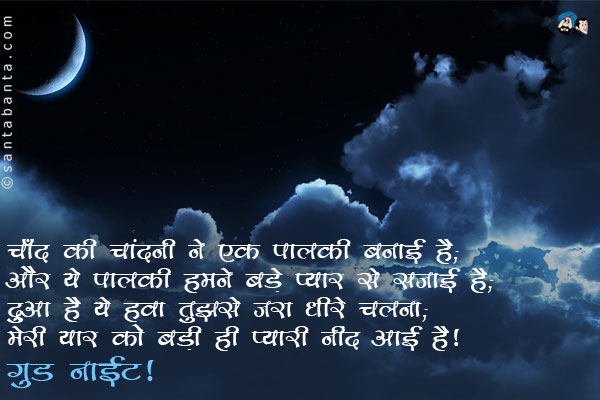 ©santabanta.com

चाँद की चांदनी ने एक पालकी बनाई है;
और ये पालकी हमने बड़े प्यार से सजाई है;
दुआ है ये हवा तुझसे जरा धीरे चलना;
मेरी यार को बड़ी ही प्यारी नींद आई है!
गुड नाईट!